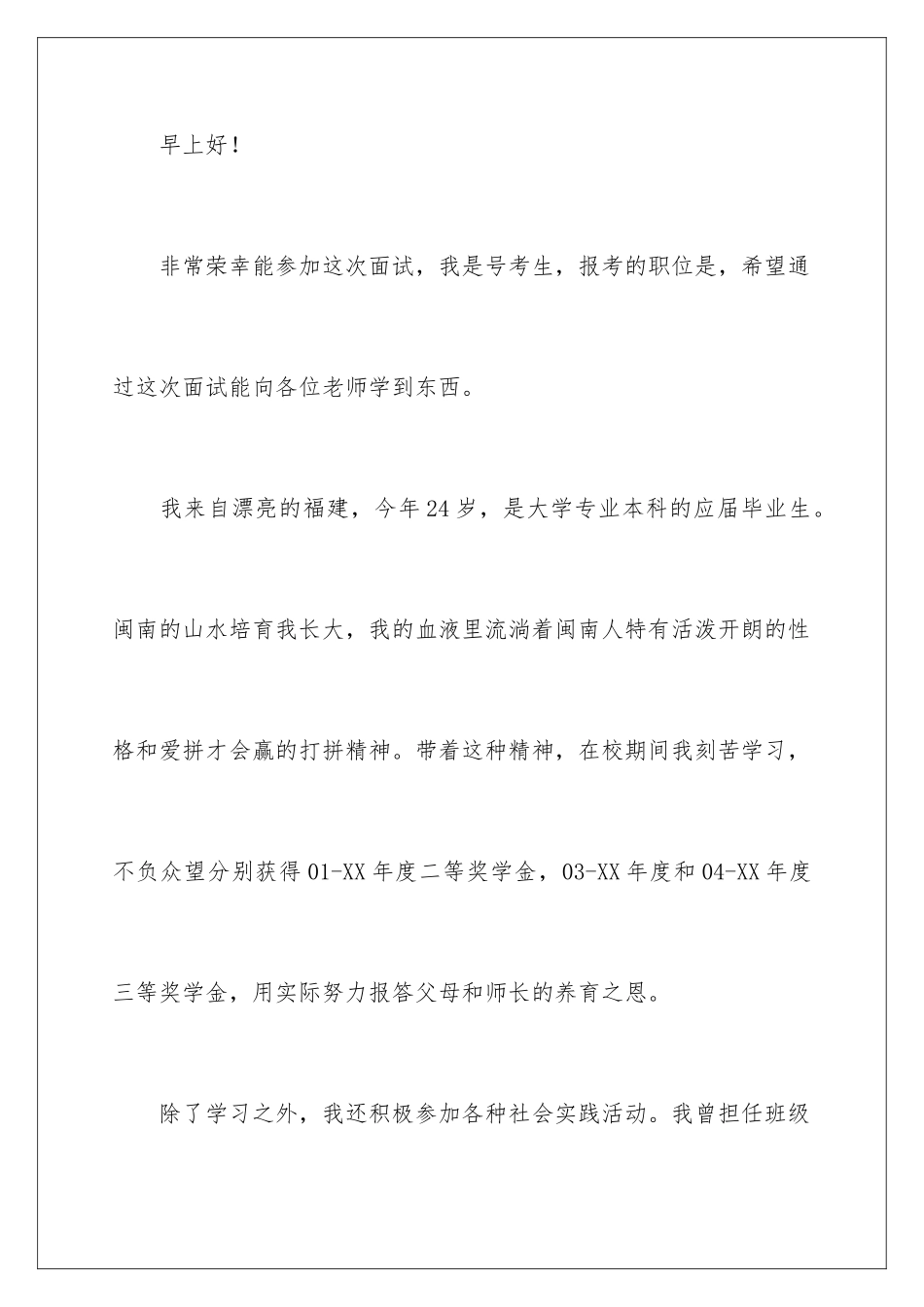 早上好！

非常荣幸能参加这次面试，我是号考生，报考的职位是，希望通过这次面试能向各位老师学到东西。

我来自漂亮的福建，今年24岁，是大学专业本科的应届毕业生。闽南的山水培育我长大，我的血液里流淌着闽南人特有活泼开朗的性格和爱拼才会赢的打拼精神。带着这种精神，在校期间我刻苦学习，不负众望分别获得01-XX年度二等奖学金，03-XX年度和04-XX年度三等奖学金，用实际努力报答父母和师长的养育之恩。

除了学习之外，我还积极参加各种社会实践活动。我曾担任班级